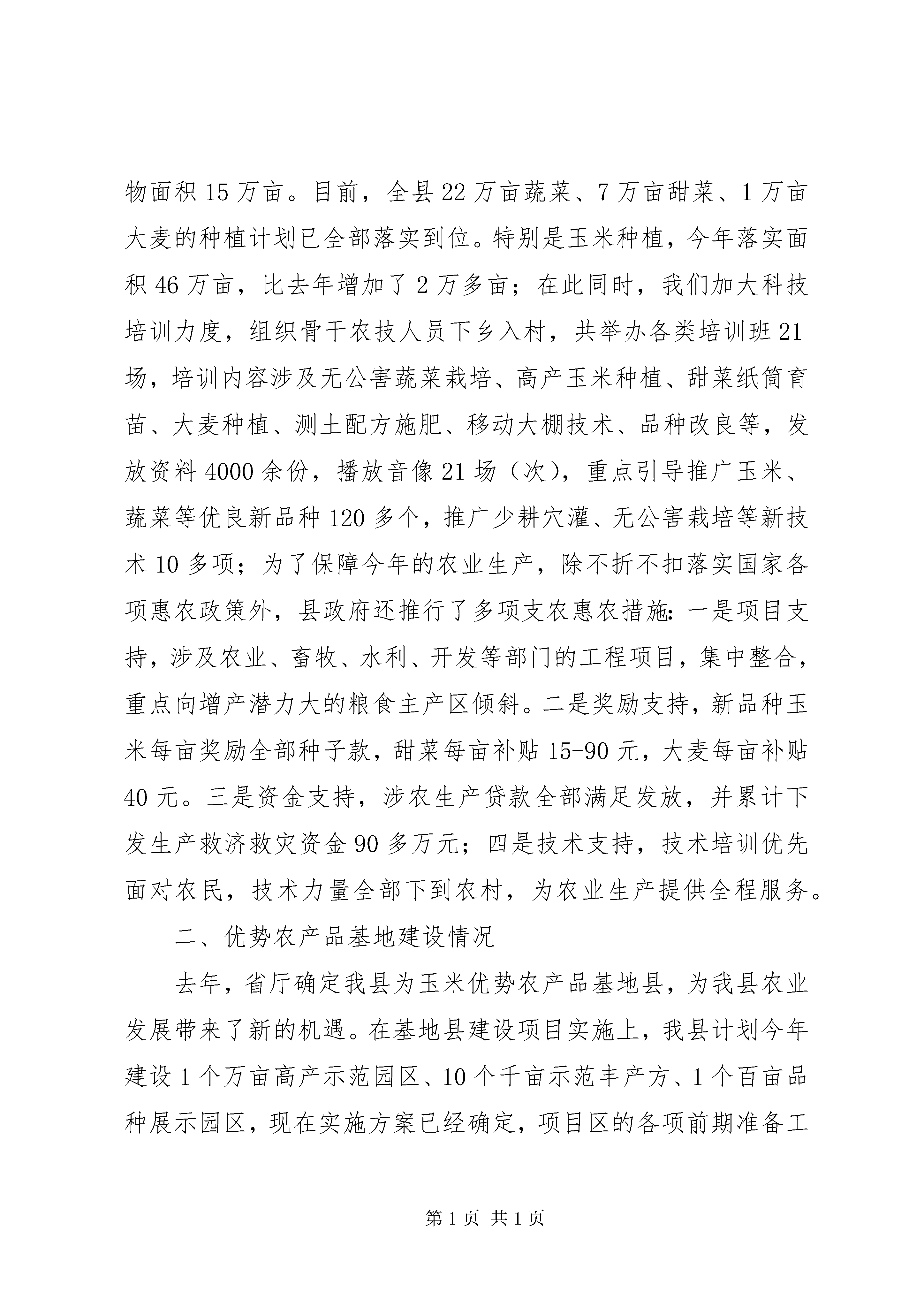 物面积 15 万亩。目前，全县 22 万亩蔬菜、7 万亩甜菜、1 万亩大麦的种植计划已全部落实到位。特别是玉米种植，今年落实面积 46 万亩，比去年增加了 2 万多亩；在此同时，我们加大科技培训力度，组织骨干农技人员下乡入村，共举办各类培训班 21 场，培训内容涉及无公害蔬菜栽培、高产玉米种植、甜菜纸筒育苗、大麦种植、测土配方施肥、移动大棚技术、品种改良等，发放资料 4000 余份，播放音像 21 场（次），重点引导推广玉米、蔬菜等优良新品种 120 多个，推广少耕穴灌、无公害栽培等新技术 10 多项；为了保障今年的农业生产，除不折不扣落实国家各项惠农政策外，县政府还推行了多项支农惠农措施：一是项目支持，涉及农业、畜牧、水利、开发等部门的工程项目，集中整合，重点向增产潜力大的粮食主产区倾斜。二是奖励支持，新品种玉米每亩奖励全部种子款，甜菜每亩补贴 15-90 元，大麦每亩补贴 40 元。三是资金支持，涉农生产贷款全部满足发放，并累计下发生产救济救灾资金 90 多万元；四是技术支持，技术培训优先面对农民，技术力量全部下到农村，为农业生产提供全程服务。

二、优势农产品基地建设情况

去年，省厅确定我县为玉米优势农产品基地县，为我县农业发展带来了新的机遇。在基地县建设项目实施上，我县计划今年建设 1 个万亩高产示范园区、10 个千亩示范丰产方、1 个百亩品种展示园区，现在实施方案已经确定，项目区的各项前期准备工

第 1 页 共 1 页